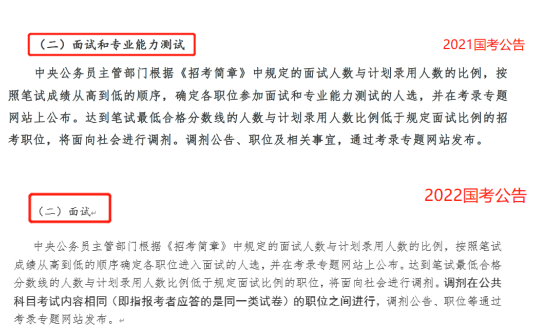 （二）面试和专业能力测试

2021国考公告

中央公务员主管部门根据《招考简章》中规定的面试人数与计划录用人数的比例，按照笔试成绩从高到低的顺序，确定各职位参加面试和专业能力测试的人选，并在考录专题网站上公布。达到笔试最低合格分数线的人数与计划录用人数比例低于规定面试比例的招考职位，将面向社会进行调剂。调剂公告、职位及相关事宜，通过考录专题网站发布。

2022国考公告

（二）面试

中央公务员主管部门根据《招考简章》中规定的面试人数与计划录用人数的比例，按照笔试成绩从高到低的顺序确定各职位进入面试的人选，并在考录专题网站上公布。达到笔试最低合格分数线的人数与计划录用人数比例低于规定面试比例的职位，将面向社会进行调剂。调剂在公共科目考试内容相同（即指报考者应答的是同一类试卷）的职位之间进行，调剂公告、职位等通过考录专题网站发布。